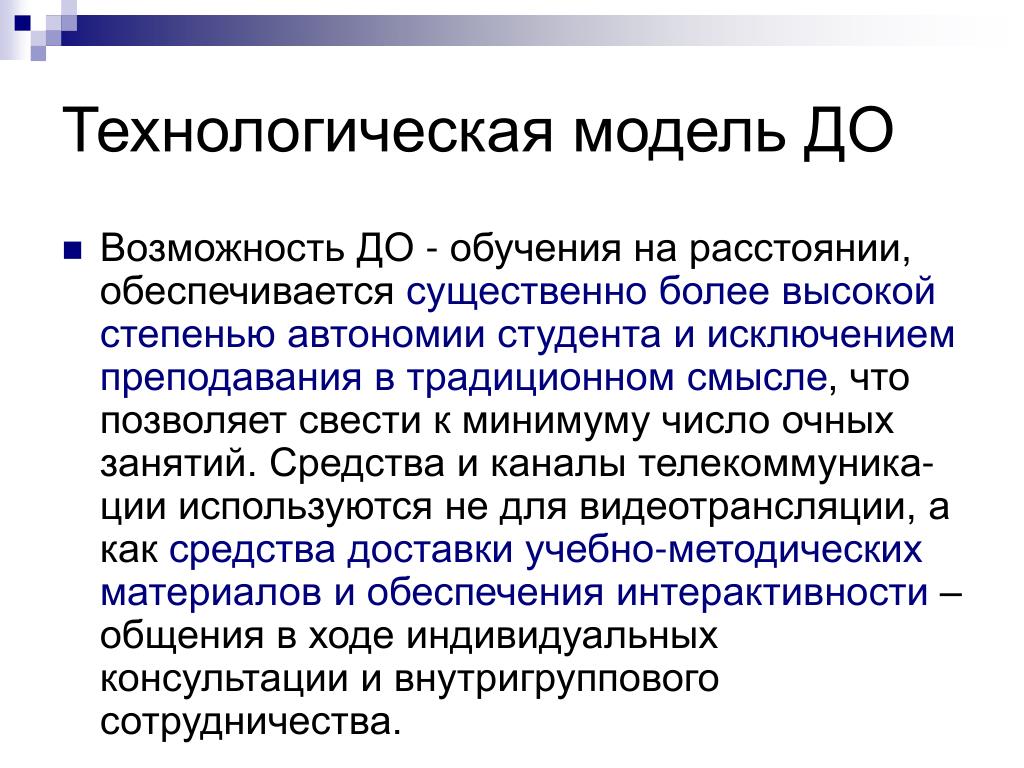 Технологическая модель ДО

Возможность ДО - обучения на расстоянии, обеспечивается существенно более высокой степенью автономии студента и исключением преподавания в традиционном смысле, что позволяет свести к минимуму число очных занятий. Средства и каналы телекоммуникации используются не для видеотрансляции, а как средства доставки учебно-методических материалов и обеспечения интерактивности – общения в ходе индивидуальных консультации и внутригруппового сотрудничества.